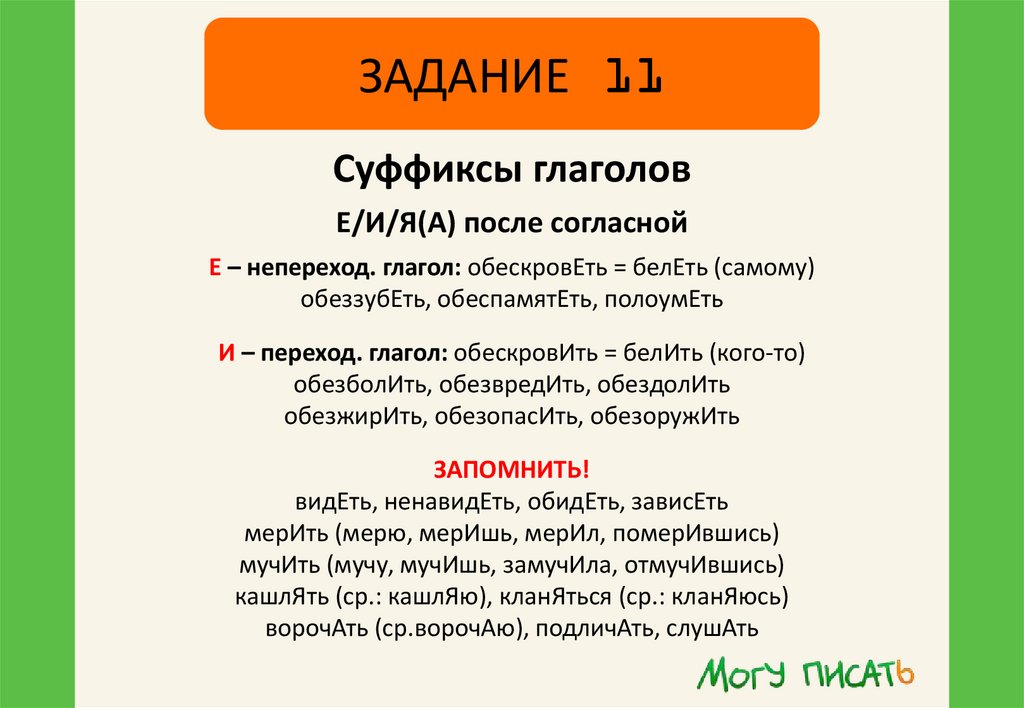 ЗАДАНИЕ 11

Суффиксы глаголов

Е/И/Я(А) после согласной

Е – непереход. глагол: обескровЕть = белЕть (самому) обеззубЕть, обеспамятЕть, полоумЕть

И – переход. глагол: обескровИть = белИть (кого-то) обезболИть, обезвредИть, обездолИть обезжирИть, обезопасИть, обезоружИть

ЗАПОМНИТЬ!
видЕть, ненавидЕть, обидЕть, зависЕть
мерИть (мерю, мерИшь, мерИл, померИвшись)
мучИть (мучу, мучИшь, замучИла, отмучИвшись)
кашлЯть (ср.: кашлЯю), кланЯться (ср.: кланЯюсь)
ворочАть (ср.ворочАю), подличАть, слушАть

МОГУ ПИСАТЬ